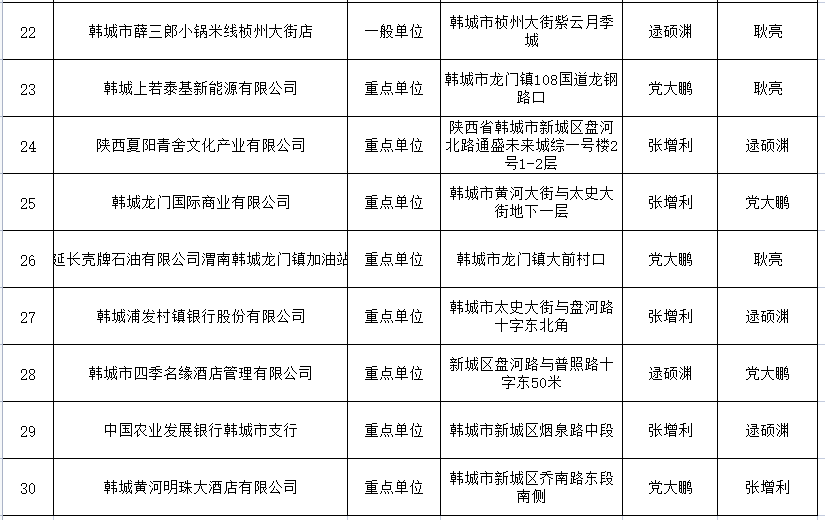 | 22 | 韩城市薛三郎小锅米线桢州大街店 | 一般单位 | 韩城市桢州大街紫云月季城 | 逯硕渊 | 耿亮 |
|---|---|---|---|---|---|
| 23 | 韩城上若泰基新能源有限公司 | 重点单位 | 韩城市龙门镇108国道龙钢路口 | 党大鹏 | 耿亮 |
| 24 | 陕西夏阳青舍文化产业有限公司 | 重点单位 | 陕西省韩城市新城区盘河北路通盛未来城综一号楼2号1-2层 | 张增利 | 逯硕渊 |
| 25 | 韩城龙门国际商业有限公司 | 重点单位 | 韩城市黄河大街与太史大街地下一层 | 张增利 | 党大鹏 |
| 26 | 延长壳牌石油有限公司渭南韩城龙门镇加油站 | 重点单位 | 韩城市龙门镇大前村口 | 党大鹏 | 耿亮 |
| 27 | 韩城浦发村镇银行股份有限公司 | 重点单位 | 韩城市太史大街与盘河路十字东北角 | 张增利 | 逯硕渊 |
| 28 | 韩城市四季名缘酒店管理有限公司 | 重点单位 | 新城区盘河路与普照路十字东50米 | 逯硕渊 | 党大鹏 |
| 29 | 中国农业发展银行韩城市支行 | 重点单位 | 韩城市新城区烟泉路中段 | 张增利 | 逯硕渊 |
| 30 | 韩城黄河明珠大酒店有限公司 | 重点单位 | 韩城市新城区乔南路东段南侧 | 党大鹏 | 张增利 |